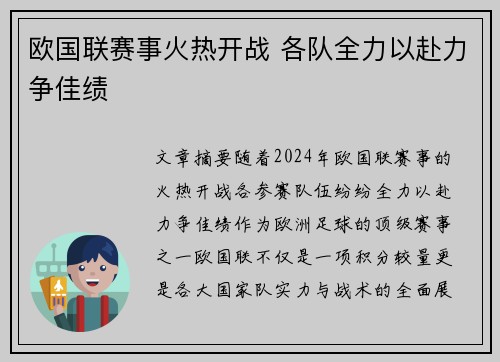 欧国联赛事火热开战 各队全力以赴力争佳绩

文章摘要随着2024年欧国联赛事的火热开战各参赛队伍纷纷全力以赴力争佳绩作为欧洲足球的顶级赛事之一欧国联不仅是一项积分较量更是各大国家队实力与战术的全面展